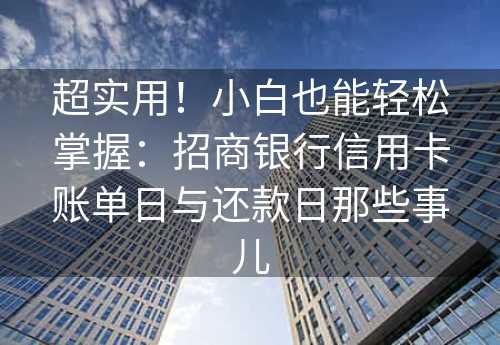 超实用！小白也能轻松掌握：招商银行信用卡账单日与还款日那些事儿